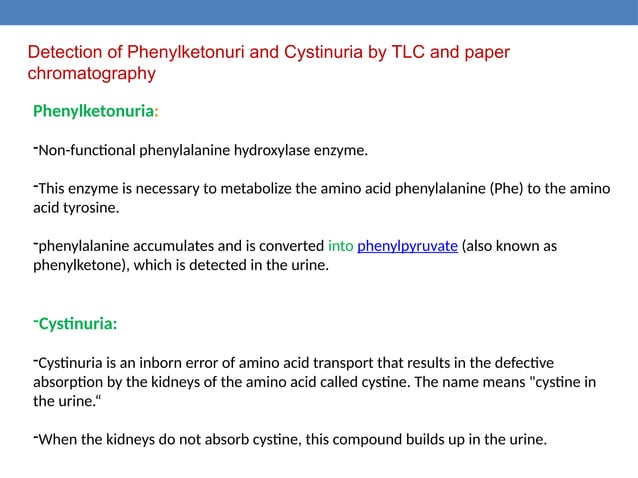 Detection of Phenylketonuri and Cystinuria by TLC and paper chromatography

Phenylketonuria:

-Non-functional phenylalanine hydroxylase enzyme.

-This enzyme is necessary to metabolize the amino acid phenylalanine (Phe) to the amino acid tyrosine.

-phenylalanine accumulates and is converted into phenylpyruvate (also known as phenylketone), which is detected in the urine.

-Cystinuria:

-Cystinuria is an inborn error of amino acid transport that results in the defective absorption by the kidneys of the amino acid called cystine. The name means "cystine in the urine.“

-When the kidneys do not absorb cystine, this compound builds up in the urine.